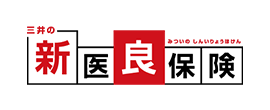 三井の
みついの しんいりょうほけん
新医良保険